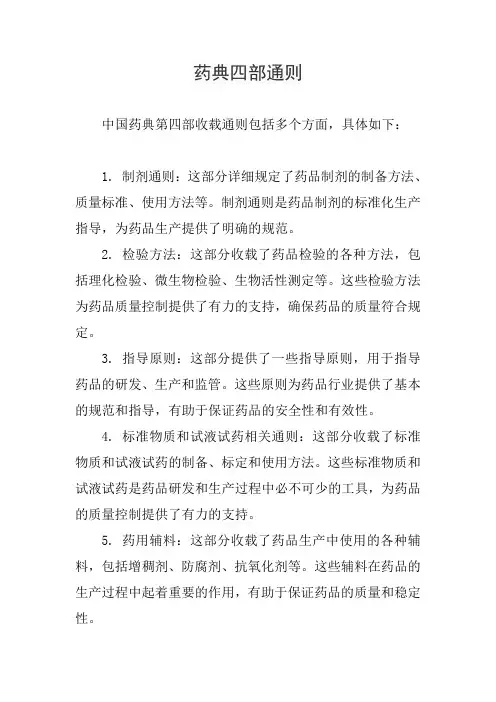 药典四部通则

中国药典第四部收载通则包括多个方面，具体如下：

1. 制剂通则：这部分详细规定了药品制剂的制备方法、质量标准、使用方法等。制剂通则是药品制剂的标准化生产指导，为药品生产提供了明确的规范。

2. 检验方法：这部分收载了药品检验的各种方法，包括理化检验、微生物检验、生物活性测定等。这些检验方法为药品质量控制提供了有力的支持，确保药品的质量符合规定。

3. 指导原则：这部分提供了一些指导原则，用于指导药品的研发、生产和监管。这些原则为药品行业提供了基本的规范和指导，有助于保证药品的安全性和有效性。

4. 标准物质和试液试药相关通则：这部分收载了标准物质和试液试药的制备、标定和使用方法。这些标准物质和试液试药是药品研发和生产过程中必不可少的工具，为药品的质量控制提供了有力的支持。

5. 药用辅料：这部分收载了药品生产中使用的各种辅料，包括增稠剂、防腐剂、抗氧化剂等。这些辅料在药品的生产过程中起着重要的作用，有助于保证药品的质量和稳定性。